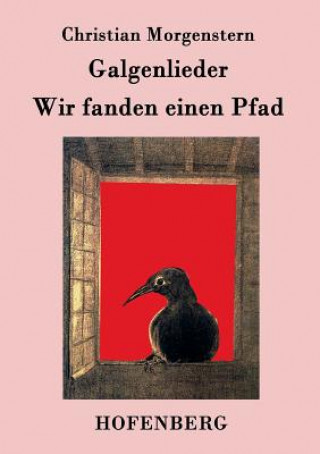 Christian Morgenstern

Galgenlieder

Wir fanden einen Pfad

HOFENBERG